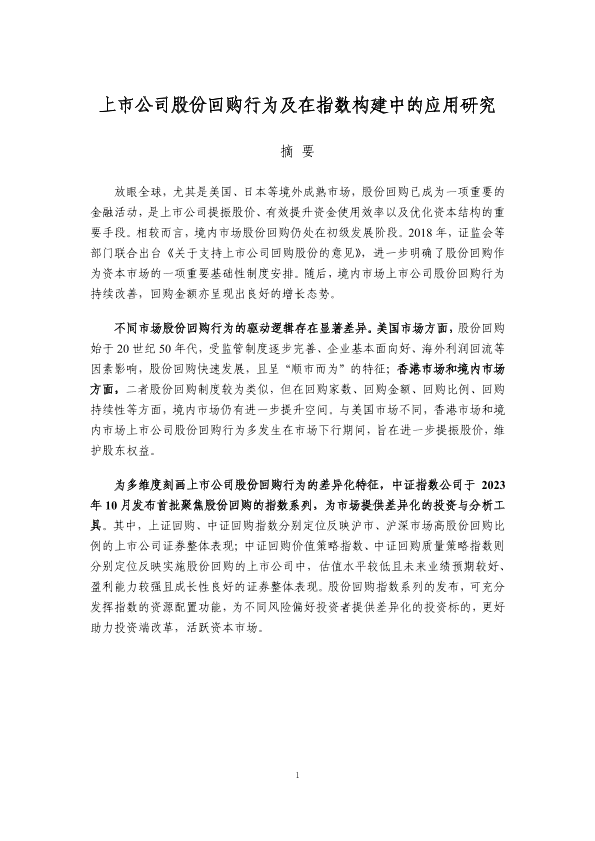 上市公司股份回购行为及在指数构建中的应用研究

摘 要

放眼全球，尤其是美国、日本等境外成熟市场，股份回购已成为一项重要的金融活动，是上市公司提振股价、有效提升资金使用效率以及优化资本结构的重要手段。相较而言，境内市场股份回购仍处在初级发展阶段。2018年，证监会等部门联合出台《关于支持上市公司回购股份的意见》，进一步明确了股份回购作为资本市场的一项重要基础性制度安排。随后，境内市场上市公司股份回购行为持续改善，回购金额亦呈现出良好的增长态势。

不同市场股份回购行为的驱动逻辑存在显著差异。美国市场方面，股份回购始于20世纪50年代，受监管制度逐步完善、企业基本面向好、海外利润回流等因素影响，股份回购快速发展，且呈“顺市而为”的特征；香港市场和境内市场方面，二者股份回购制度较为类似，但在回购家数、回购金额、回购比例、回购持续性等方面，境内市场仍有进一步提升空间。与美国市场不同，香港市场和境内市场上市公司股份回购行为多发生在市场下行期间，旨在进一步提振股价，维护股东权益。

为多维度刻画上市公司股份回购行为的差异化特征，中证指数公司于2023年10月发布首批聚焦股份回购的指数系列，为市场提供差异化的投资与分析工具。其中，上证回购、中证回购指数分别定位反映沪市、沪深市场高股份回购比例的上市公司证券整体表现；中证回购价值策略指数、中证回购质量策略指数则分别定位反映实施股份回购的上市公司中，估值水平较低且未来业绩预期较好、盈利能力较强且成长性良好的证券整体表现。股份回购指数系列的发布，可充分发挥指数的资源配置功能，为不同风险偏好投资者提供差异化的投资标的，更好助力投资端改革，活跃资本市场。

1